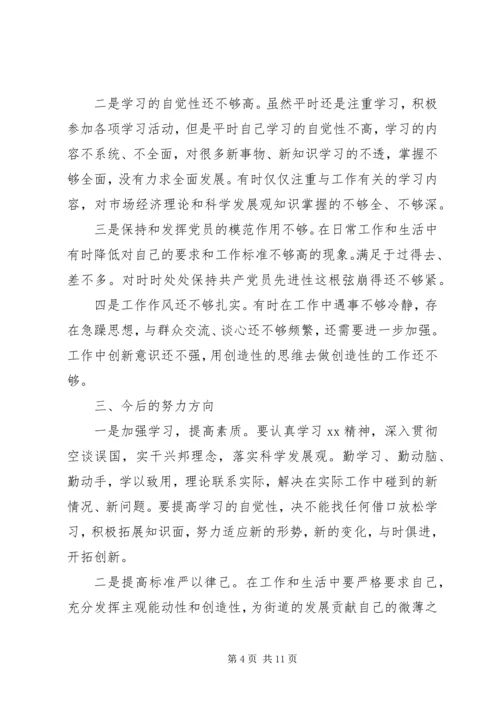 二是学习的自觉性还不够高。虽然平时还是注重学习，积极参加各项学习活动，但是平时自己学习的自觉性不高，学习的内容不系统、不全面，对很多新事物、新知识学习的不透，掌握不够全面，没有力求全面发展。有时仅仅注重与工作有关的学习内容，对市场经济理论和科学发展观知识掌握的不够全、不够深。

三是保持和发挥党员的模范作用不够。在日常工作和生活中有时降低对自己的要求和工作标准不够高的现象。满足于过得去、差不多。对时时处处保持共产党员先进性这根弦崩得还不够紧。

四是工作作风还不够扎实。有时在工作中遇事不够冷静，存在急躁思想，与群众交流、谈心还不够频繁，还需要进一步加强。工作中创新意识还不强，用创造性的思维去做创造性的工作还不够。

三、今后的努力方向

一是加强学习，提高素质。要认真学习 xx 精神，深入贯彻空谈误国，实干兴邦理念，落实科学发展观。勤学习、勤动脑、勤动手，学以致用，理论联系实际，解决在实际工作中碰到的新情况、新问题。要提高学习的自觉性，决不能找任何借口放松学习，积极拓展知识面，努力适应新的形势，新的变化，与时俱进，开拓创新。

二是提高标准严以律己。在工作和生活中要严格要求自己，充分发挥主观能动性和创造性，为街道的发展贡献自己的微薄之

第 4 页 共 11 页